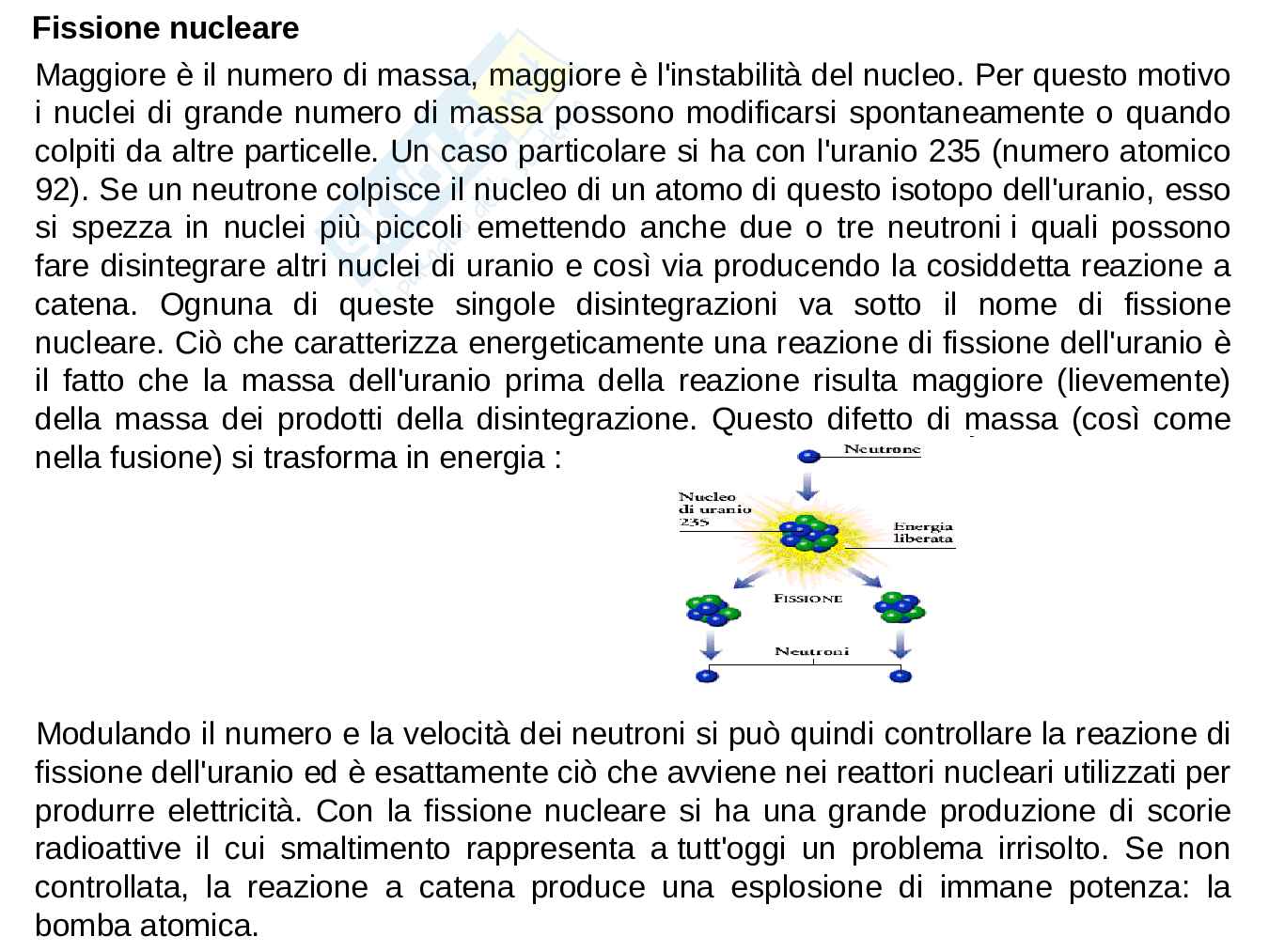 Fissione nucleare

Maggiore è il numero di massa, maggiore è l'instabilità del nucleo. Per questo motivo i nuclei di grande numero di massa possono modificarsi spontaneamente o quando colpiti da altre particelle. Un caso particolare si ha con l'uranio 235 (numero atomico 92). Se un neutrone colpisce il nucleo di un atomo di questo isotopo dell'uranio, esso si spezza in nuclei più piccoli emettendo anche due o tre neutroni i quali possono fare disintegrare altri nuclei di uranio e così via producendo la cosiddetta reazione a catena. Ognuna di queste singole disintegrazioni va sotto il nome di fissione nucleare. Ciò che caratterizza energeticamente una reazione di fissione dell'uranio è il fatto che la massa dell'uranio prima della reazione risulta maggiore (lievemente) della massa dei prodotti della disintegrazione. Questo difetto di massa (così come nella fusione) si trasforma in energia :

Neutrone
Nucleo di uranio 235
Energia liberata
FISSIONE
Neutroni

Modulando il numero e la velocità dei neutroni si può quindi controllare la reazione di fissione dell'uranio ed è esattamente ciò che avviene nei reattori nucleari utilizzati per produrre elettricità. Con la fissione nucleare si ha una grande produzione di scorie radioattive il cui smaltimento rappresenta a tutt'oggi un problema irrisolto. Se non controllata, la reazione a catena produce una esplosione di immane potenza: la bomba atomica.